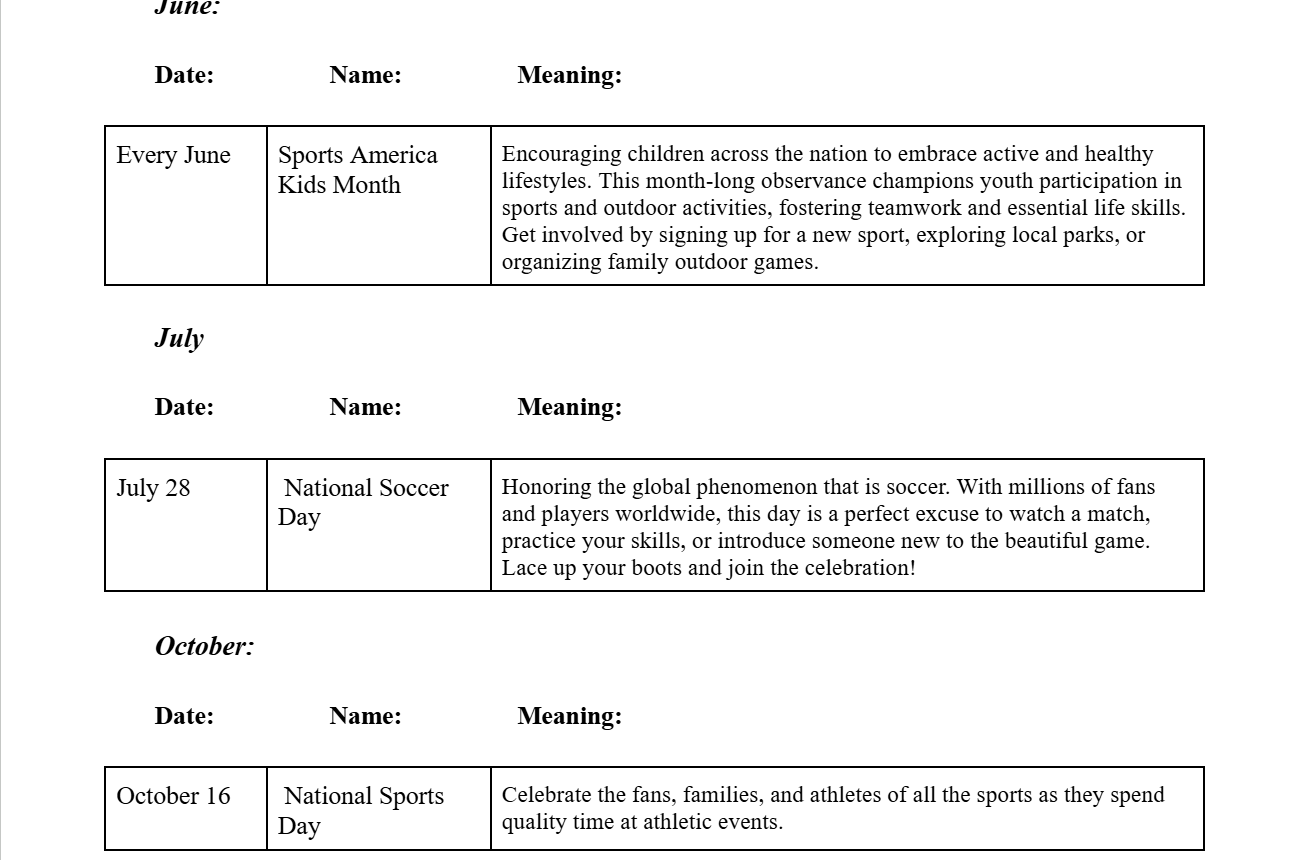 June:

Date: Name: Meaning:

| Every June | Sports America Kids Month | Encouraging children across the nation to embrace active and healthy lifestyles. This month-long observance champions youth participation in sports and outdoor activities, fostering teamwork and essential life skills. Get involved by signing up for a new sport, exploring local parks, or organizing family outdoor games. |
|---|---|---|

July

Date: Name: Meaning:

| July 28 | National Soccer Day | Honoring the global phenomenon that is soccer. With millions of fans and players worldwide, this day is a perfect excuse to watch a match, practice your skills, or introduce someone new to the beautiful game. Lace up your boots and join the celebration! |
|---|---|---|

October:

Date: Name: Meaning:

| October 16 | National Sports Day | Celebrate the fans, families, and athletes of all the sports as they spend quality time at athletic events. |
|---|---|---|